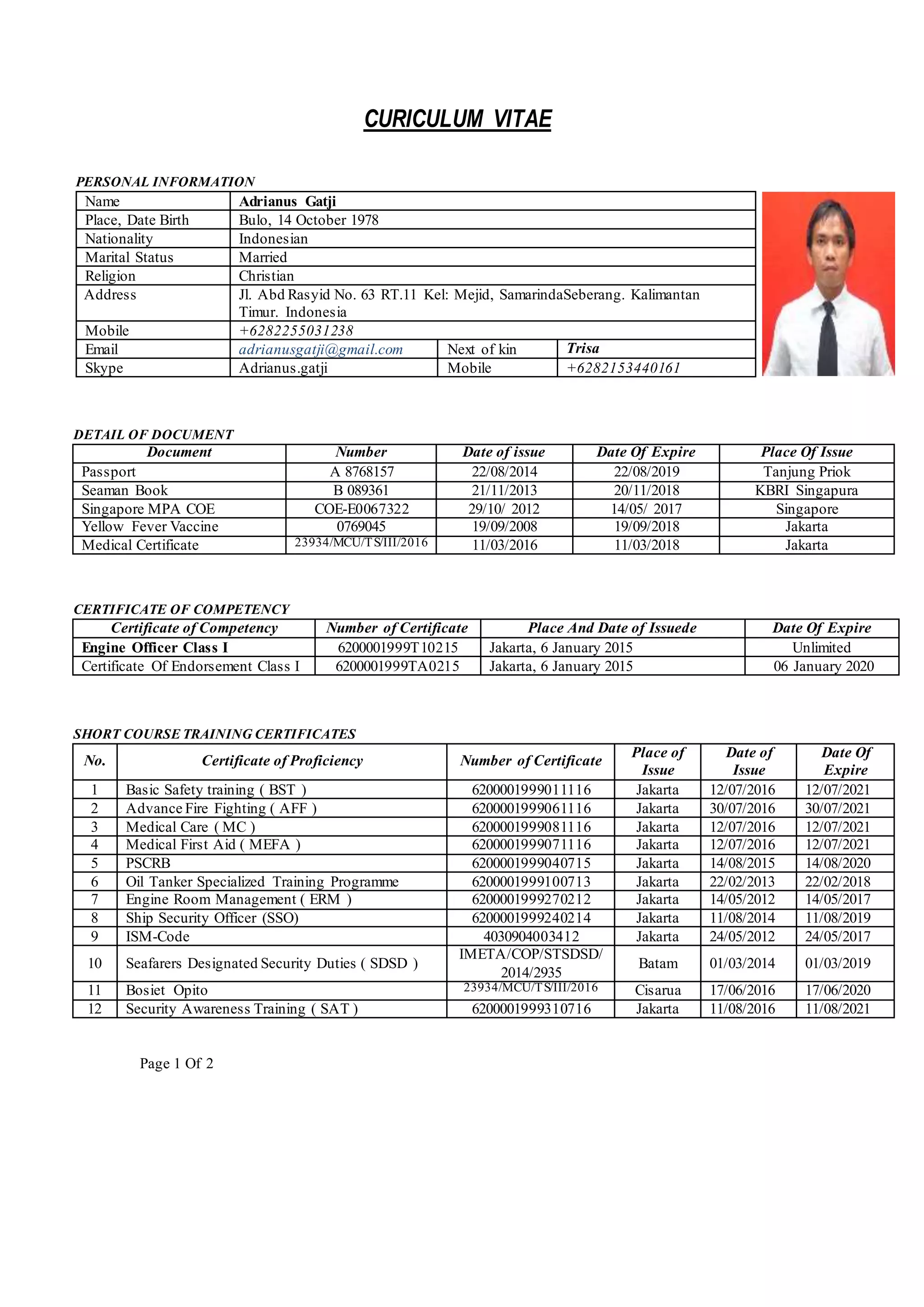 CURICULUM VITAE

PERSONAL INFORMATION

| Name | Adrianus Gatji | | |
|---|---|---|---|
| Place, Date Birth | Bulo, 14 October 1978 | | |
| Nationality | Indonesian | | |
| Marital Status | Married | | |
| Religion | Christian | | |
| Address | Jl. Abd Rasyid No. 63 RT.11 Kel: Mejid, SamarindaSeberang. Kalimantan Timur. Indonesia | | |
| Mobile | +6282255031238 | | |
| Email | adrianusgatji@gmail.com | Next of kin | Trisa |
| Skype | Adrianus.gatji | Mobile | +6282153440161 |

DETAIL OF DOCUMENT

| Document | Number | Date of issue | Date Of Expire | Place Of Issue |
|---|---|---|---|---|
| Passport | A 8768157 | 22/08/2014 | 22/08/2019 | Tanjung Priok |
| Seaman Book | B 089361 | 21/11/2013 | 20/11/2018 | KBRI Singapura |
| Singapore MPA COE | COE-E0067322 | 29/10/ 2012 | 14/05/ 2017 | Singapore |
| Yellow Fever Vaccine | 0769045 | 19/09/2008 | 19/09/2018 | Jakarta |
| Medical Certificate | 23934/MCU/TS/III/2016 | 11/03/2016 | 11/03/2018 | Jakarta |

CERTIFICATE OF COMPETENCY

| Certificate of Competency | Number of Certificate | Place And Date of Issuede | Date Of Expire |
|---|---|---|---|
| Engine Officer Class I | 6200001999T10215 | Jakarta, 6 January 2015 | Unlimited |
| Certificate Of Endorsement Class I | 6200001999TA0215 | Jakarta, 6 January 2015 | 06 January 2020 |

SHORT COURSE TRAINING CERTIFICATES

| No. | Certificate of Proficiency | Number of Certificate | Place of Issue | Date of Issue | Date Of Expire |
|---|---|---|---|---|---|
| 1 | Basic Safety training ( BST ) | 6200001999011116 | Jakarta | 12/07/2016 | 12/07/2021 |
| 2 | Advance Fire Fighting ( AFF ) | 6200001999061116 | Jakarta | 30/07/2016 | 30/07/2021 |
| 3 | Medical Care ( MC ) | 6200001999081116 | Jakarta | 12/07/2016 | 12/07/2021 |
| 4 | Medical First Aid ( MEFA ) | 6200001999071116 | Jakarta | 12/07/2016 | 12/07/2021 |
| 5 | PSCRB | 6200001999040715 | Jakarta | 14/08/2015 | 14/08/2020 |
| 6 | Oil Tanker Specialized Training Programme | 6200001999100713 | Jakarta | 22/02/2013 | 22/02/2018 |
| 7 | Engine Room Management ( ERM ) | 6200001999270212 | Jakarta | 14/05/2012 | 14/05/2017 |
| 8 | Ship Security Officer (SSO) | 6200001999240214 | Jakarta | 11/08/2014 | 11/08/2019 |
| 9 | ISM-Code | 4030904003412 | Jakarta | 24/05/2012 | 24/05/2017 |
| 10 | Seafarers Designated Security Duties ( SDSD ) | IMETA/COP/STSDSD/ 2014/2935 | Batam | 01/03/2014 | 01/03/2019 |
| 11 | Bosiet Opito | 23934/MCU/TS/III/2016 | Cisarua | 17/06/2016 | 17/06/2020 |
| 12 | Security Awareness Training ( SAT ) | 6200001999310716 | Jakarta | 11/08/2016 | 11/08/2021 |

Page 1 Of 2